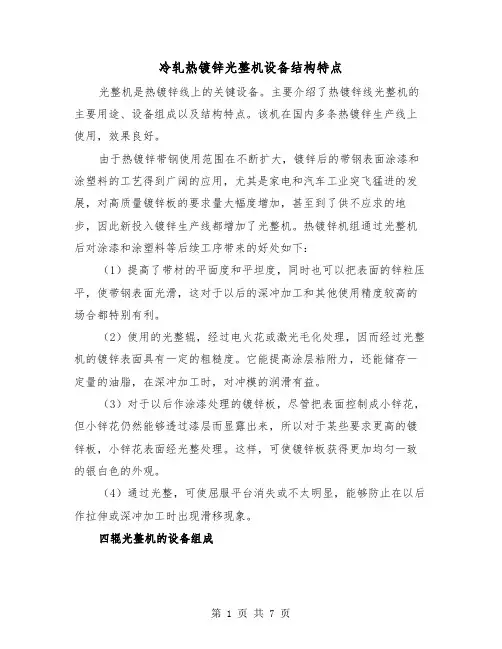 冷轧热镀锌光整机设备结构特点

光整机是热镀锌线上的关键设备。主要介绍了热镀锌线光整机的主要用途、设备组成以及结构特点。该机在国内多条热镀锌生产线上使用，效果良好。

由于热镀锌带钢使用范围在不断扩大，镀锌后的带钢表面涂漆和涂塑料的工艺得到广阔的应用，尤其是家电和汽车工业突飞猛进的发展，对高质量镀锌板的要求量大幅度增加，甚至到了供不应求的地步，因此新投入镀锌生产线都增加了光整机。热镀锌机组通过光整机后对涂漆和涂塑料等后续工序带来的好处如下：

（1）提高了带材的平面度和平坦度，同时也可以把表面的锌粒压平，使带钢表面光滑，这对于以后的深冲加工和其他使用精度较高的场合都特别有利。

（2）使用的光整辊，经过电火花或激光毛化处理，因而经过光整机的镀锌表面具有一定的粗糙度。它能提高涂层粘附力，还能储存一定量的油脂，在深冲加工时，对冲模的润滑有益。

（3）对于以后作涂漆处理的镀锌板，尽管把表面控制成小锌花，但小锌花仍然能够透过漆层而显露出来，所以对于某些要求更高的镀锌板，小锌花表面经光整处理。这样，可使镀锌板获得更加均匀一致的银白色的外观。

（4）通过光整，可使屈服平台消失或不太明显，能够防止在以后作拉伸或深冲加工时出现滑移现象。

四辊光整机的设备组成

第 1 页 共 7 页